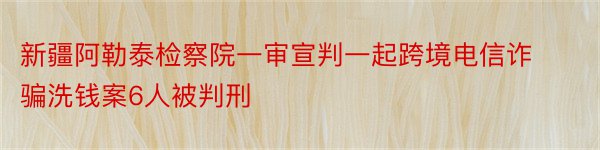 新疆阿勒泰检察院一审宣判一起跨境电信诈骗洗钱案6人被判刑